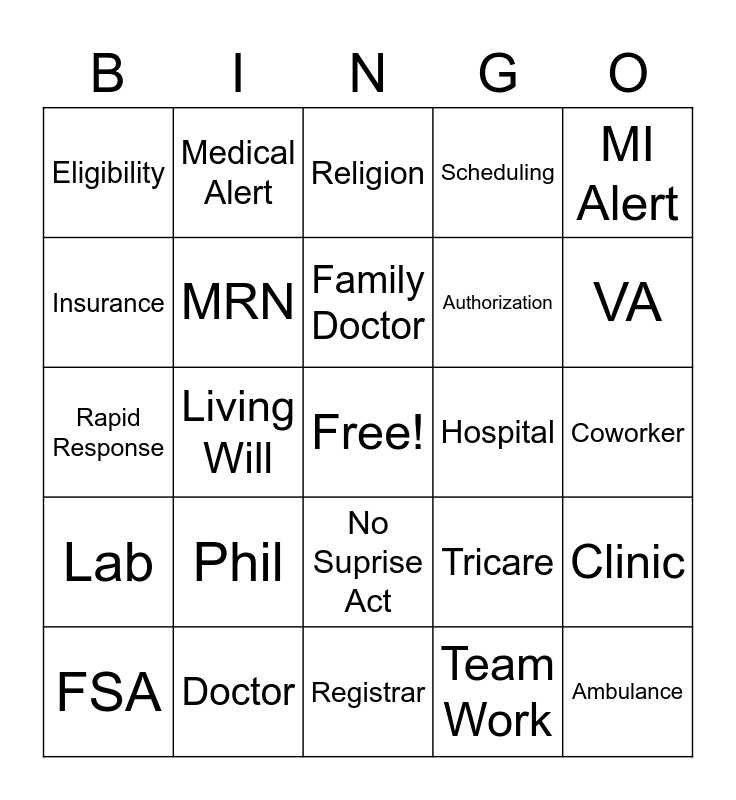 | B | I | N | G | O |
|---|---|---|---|---|
| Eligibility | Medical Alert | Religion | Scheduling | MI Alert |
| Insurance | MRN | Family Doctor | Authorization | VA |
| Rapid Response | Living Will | Free! | Hospital | Coworker |
| Lab | Phil | No Suprise Act | Tricare | Clinic |
| FSA | Doctor | Registrar | Team Work | Ambulance |